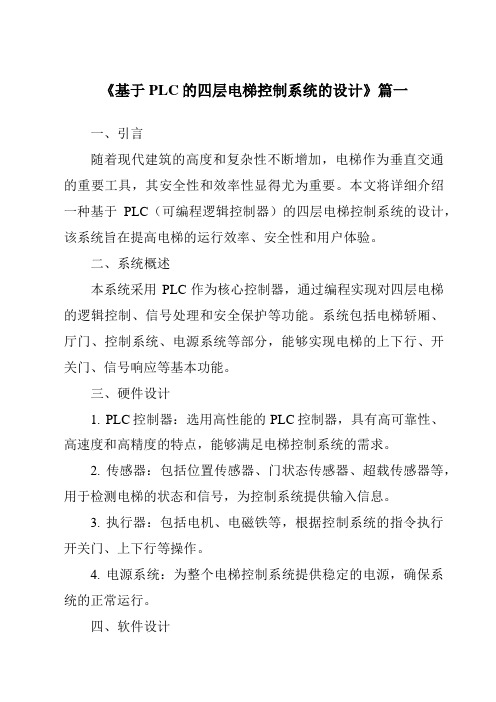 《基于 PLC 的四层电梯控制系统的设计》篇一

一、引言

随着现代建筑的高度和复杂性不断增加，电梯作为垂直交通的重要工具，其安全性和效率性显得尤为重要。本文将详细介绍一种基于 PLC（可编程逻辑控制器）的四层电梯控制系统的设计，该系统旨在提高电梯的运行效率、安全性和用户体验。

二、系统概述

本系统采用 PLC 作为核心控制器，通过编程实现对四层电梯的逻辑控制、信号处理和安全保护等功能。系统包括电梯轿厢、厅门、控制系统、电源系统等部分，能够实现电梯的上下行、开关门、信号响应等基本功能。

三、硬件设计

1. PLC 控制器：选用高性能的 PLC 控制器，具有高可靠性、高速度和高精度的特点，能够满足电梯控制系统的需求。

2. 传感器：包括位置传感器、门状态传感器、超载传感器等，用于检测电梯的状态和信号，为控制系统提供输入信息。

3. 执行器：包括电机、电磁铁等，根据控制系统的指令执行开关门、上下行等操作。

4. 电源系统：为整个电梯控制系统提供稳定的电源，确保系统的正常运行。

四、软件设计